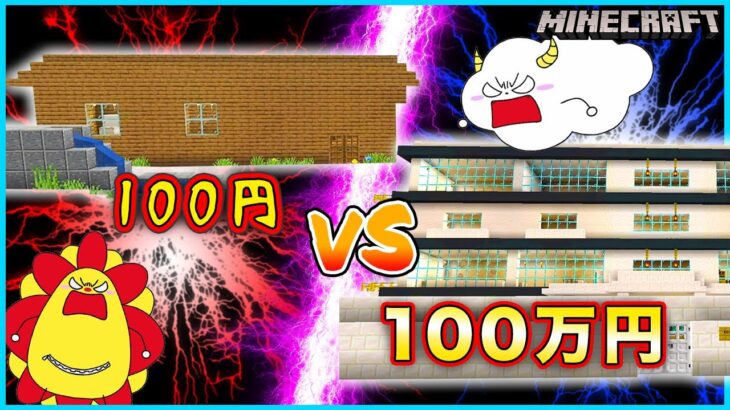 MINECRAFT

100円

VS

100万円